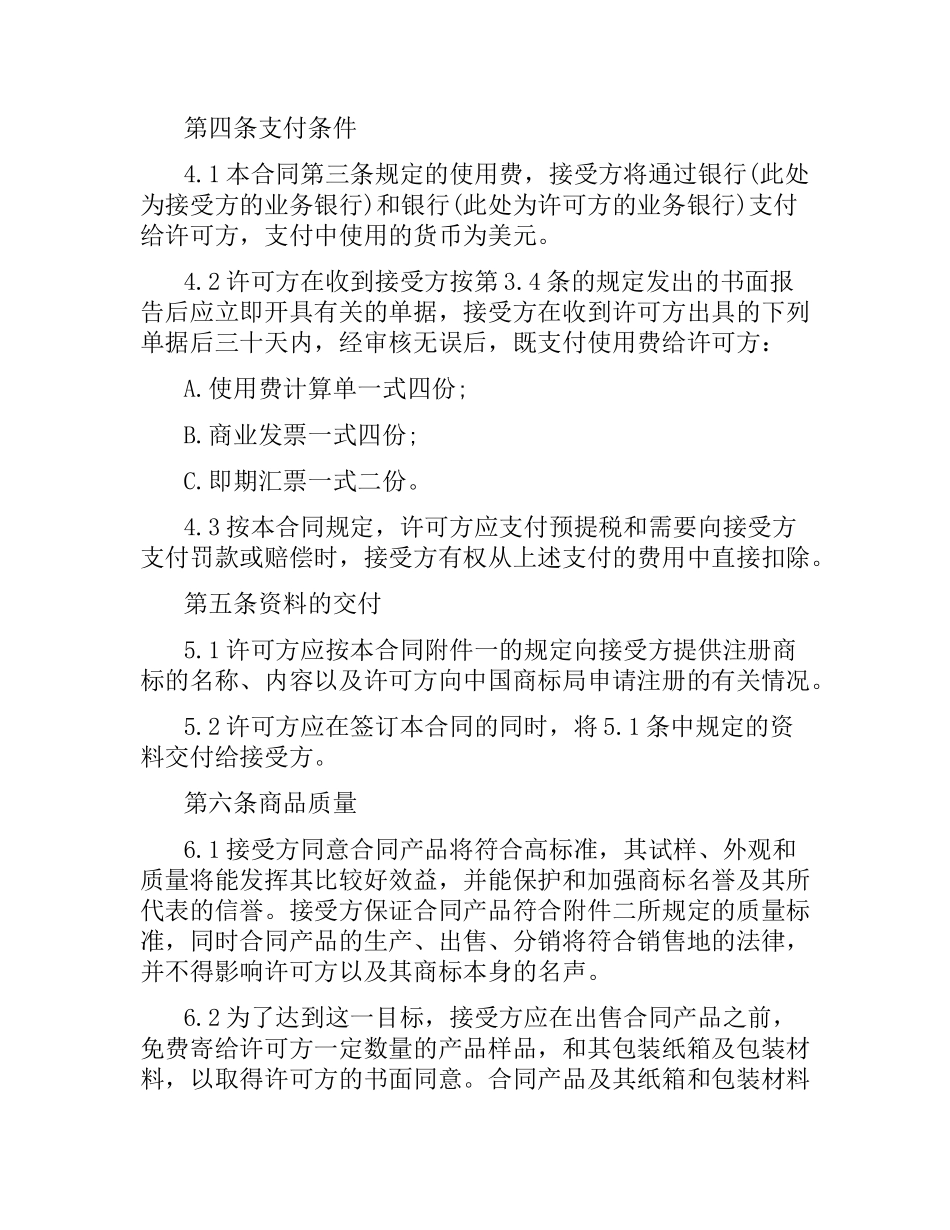 第四条支付条件

4.1本合同第三条规定的使用费，接受方将通过银行(此处为接受方的业务银行)和银行(此处为许可方的业务银行)支付给许可方，支付中使用的货币为美元。

4.2许可方在收到接受方按第3.4条的规定发出的书面报告后应立即开具有关的单据，接受方在收到许可方出具的下列单据后三十天内，经审核无误后，既支付使用费给许可方：

A.使用费计算单一式四份;

B.商业发票一式四份;

C.即期汇票一式二份。

4.3按本合同规定，许可方应支付预提税和需要向接受方支付罚款或赔偿时，接受方有权从上述支付的费用中直接扣除。

第五条资料的交付

5.1许可方应按本合同附件一的规定向接受方提供注册商标的名称、内容以及许可方向中国商标局申请注册的有关情况。

5.2许可方应在签订本合同的同时，将5.1条中规定的资料交付给接受方。

第六条商品质量

6.1接受方同意合同产品将符合高标准，其试样、外观和质量将能发挥其比较好效益，并能保护和加强商标名誉及其所代表的信誉。接受方保证合同产品符合附件二所规定的质量标准，同时合同产品的生产、出售、分销将符合销售地的法律，并不得影响许可方以及其商标本身的名声。

6.2为了达到这一目标，接受方应在出售合同产品之前，免费寄给许可方一定数量的产品样品，和其包装纸箱及包装材料，以取得许可方的书面同意。合同产品及其纸箱和包装材料